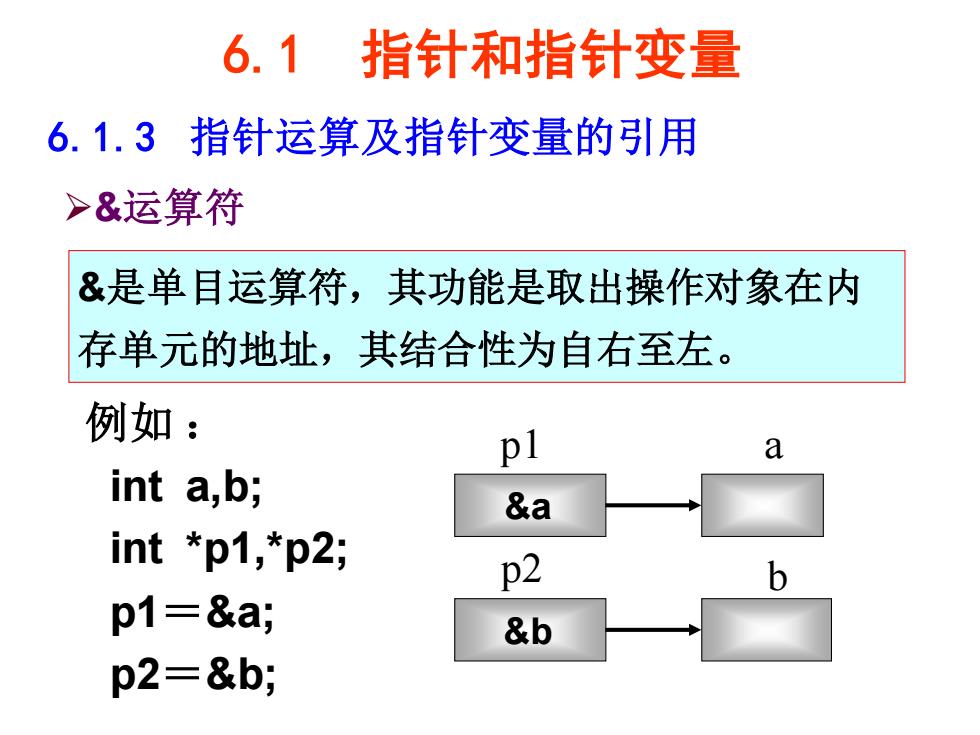 6.1　指针和指针变量

6.1.3　指针运算及指针变量的引用

➢&运算符

&是单目运算符，其功能是取出操作对象在内存单元的地址，其结合性为自右至左。

例如：

int a,b;

int *p1,*p2;

p1＝&a;

p2＝&b;

p1

&a

a

p2

&b

b